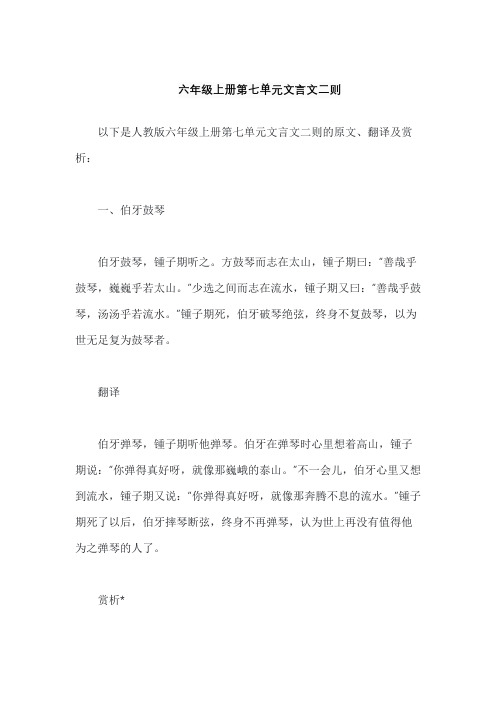 六年级上册第七单元文言文二则

以下是人教版六年级上册第七单元文言文二则的原文、翻译及赏析：

一、伯牙鼓琴

伯牙鼓琴，锺子期听之。方鼓琴而志在太山，锺子期曰："善哉乎鼓琴，巍巍乎若太山。"少选之间而志在流水，锺子期又曰："善哉乎鼓琴，汤汤乎若流水。"锺子期死，伯牙破琴绝弦，终身不复鼓琴，以为世无足复为鼓琴者。

翻译

伯牙弹琴，锺子期听他弹琴。伯牙在弹琴时心里想着高山，锺子期说："你弹得真好呀，就像那巍峨的泰山。"不一会儿，伯牙心里又想到流水，锺子期又说："你弹得真好呀，就像那奔腾不息的流水。"锺子期死了以后，伯牙摔琴断弦，终身不再弹琴，认为世上再没有值得他为之弹琴的人了。

赏析*